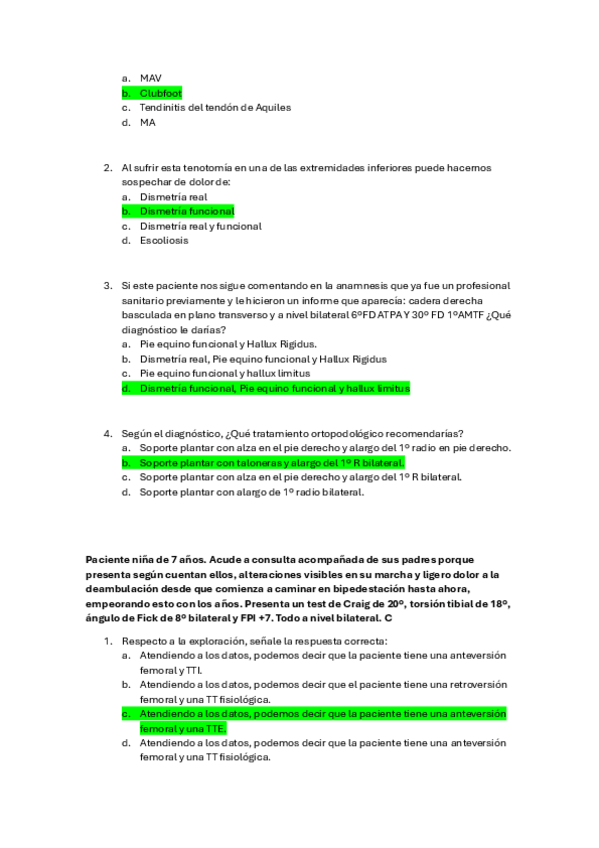 a. MAV
b. Clubfoot
c. Tendinitis del tendón de Aquiles
d. MA

2. Al sufrir esta tenotomía en una de las extremidades inferiores puede hacernos sospechar de dolor de:
a. Dismetría real
b. Dismetría funcional
c. Dismetría real y funcional
d. Escoliosis

3. Si este paciente nos sigue comentando en la anamnesis que ya fue un profesional sanitario previamente y le hicieron un informe que aparecía: cadera derecha basculada en plano transverso y a nivel bilateral 6ºFD ATPA Y 30º FD 1ºAMTF ¿Qué diagnóstico le darías?
a. Pie equino funcional y Hallux Rigidus.
b. Dismetría real, Pie equino funcional y Hallux Rigidus
c. Pie equino funcional y hallux limitus
d. Dismetría funcional, Pie equino funcional y hallux limitus

4. Según el diagnóstico, ¿Qué tratamiento ortopodológico recomendarías?
a. Soporte plantar con alza en el pie derecho y alargo del 1º radio en pie derecho.
b. Soporte plantar con taloneras y alargo del 1º R bilateral.
c. Soporte plantar con alza en el pie derecho y alargo del 1º R bilateral.
d. Soporte plantar con alargo de 1º radio bilateral.

Paciente niña de 7 años. Acude a consulta acompañada de sus padres porque presenta según cuentan ellos, alteraciones visibles en su marcha y ligero dolor a la deambulación desde que comienza a caminar en bipedestación hasta ahora, empeorando esto con los años. Presenta un test de Craig de 20º, torsión tibial de 18º, ángulo de Fick de 8º bilateral y FPI +7. Todo a nivel bilateral. C

1. Respecto a la exploración, señale la respuesta correcta:
a. Atendiendo a los datos, podemos decir que la paciente tiene una anteversión femoral y TTI.
b. Atendiendo a los datos, podemos decir que el paciente tiene una retroversión femoral y una TT fisiológica.
c. Atendiendo a los datos, podemos decir que la paciente tiene una anteversión femoral y una TTE.
d. Atendiendo a los datos, podemos decir que la paciente tiene una anteversión femoral y una TT fisiológica.